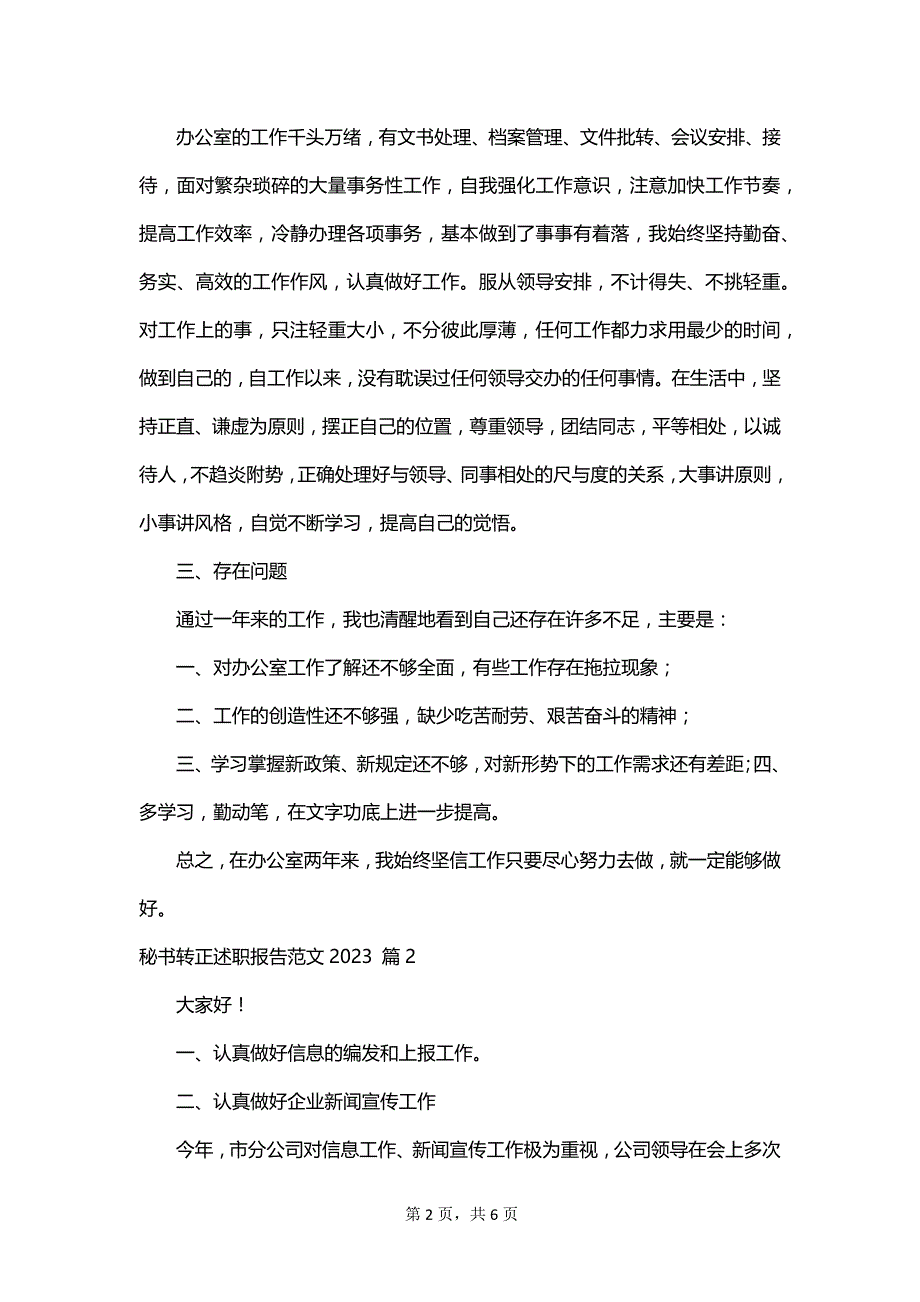 办公室的工作千头万绪，有文书处理、档案管理、文件批转、会议安排、接待，面对繁杂琐碎的大量事务性工作，自我强化工作意识，注意加快工作节奏，提高工作效率，冷静办理各项事务，基本做到了事事有着落，我始终坚持勤奋、务实、高效的工作作风，认真做好工作。服从领导安排，不计得失、不挑轻重。对工作上的事，只注轻重大小，不分彼此厚薄，任何工作都力求用最少的时间，做到自己的，自工作以来，没有耽误过任何领导交办的任何事情。在生活中，坚持正直、谦虚为原则，摆正自己的位置，尊重领导，团结同志，平等相处，以诚待人，不趋炎附势，正确处理好与领导、同事相处的尺与度的关系，大事讲原则，小事讲风格，自觉不断学习，提高自己的觉悟。

三、存在问题

通过一年来的工作，我也清醒地看到自己还存在许多不足，主要是：

一、对办公室工作了解还不够全面，有些工作存在拖拉现象；

二、工作的创造性还不够强，缺少吃苦耐劳、艰苦奋斗的精神；

三、学习掌握新政策、新规定还不够，对新形势下的工作需求还有差距;四、多学习，勤动笔，在文字功底上进一步提高。

总之，在办公室两年来，我始终坚信工作只要尽心努力去做，就一定能够做好。

秘书转正述职报告范文 2023 篇 2

大家好！

一、认真做好信息的编发和上报工作。

二、认真做好企业新闻宣传工作

今年，市分公司对信息工作、新闻宣传工作极为重视，公司领导在会上多次

第 2 页，共 6 页